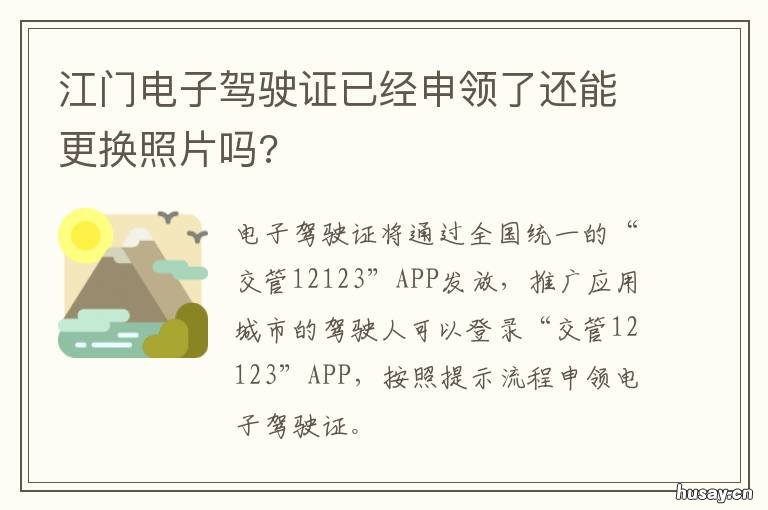 江门电子驾驶证已经申领了还能更换照片吗?

电子驾驶证将通过全国统一的“交管12123”APP发放，推广应用城市的驾驶人可以登录“交管12123”APP，按照提示流程申领电子驾驶证。

husay.cn